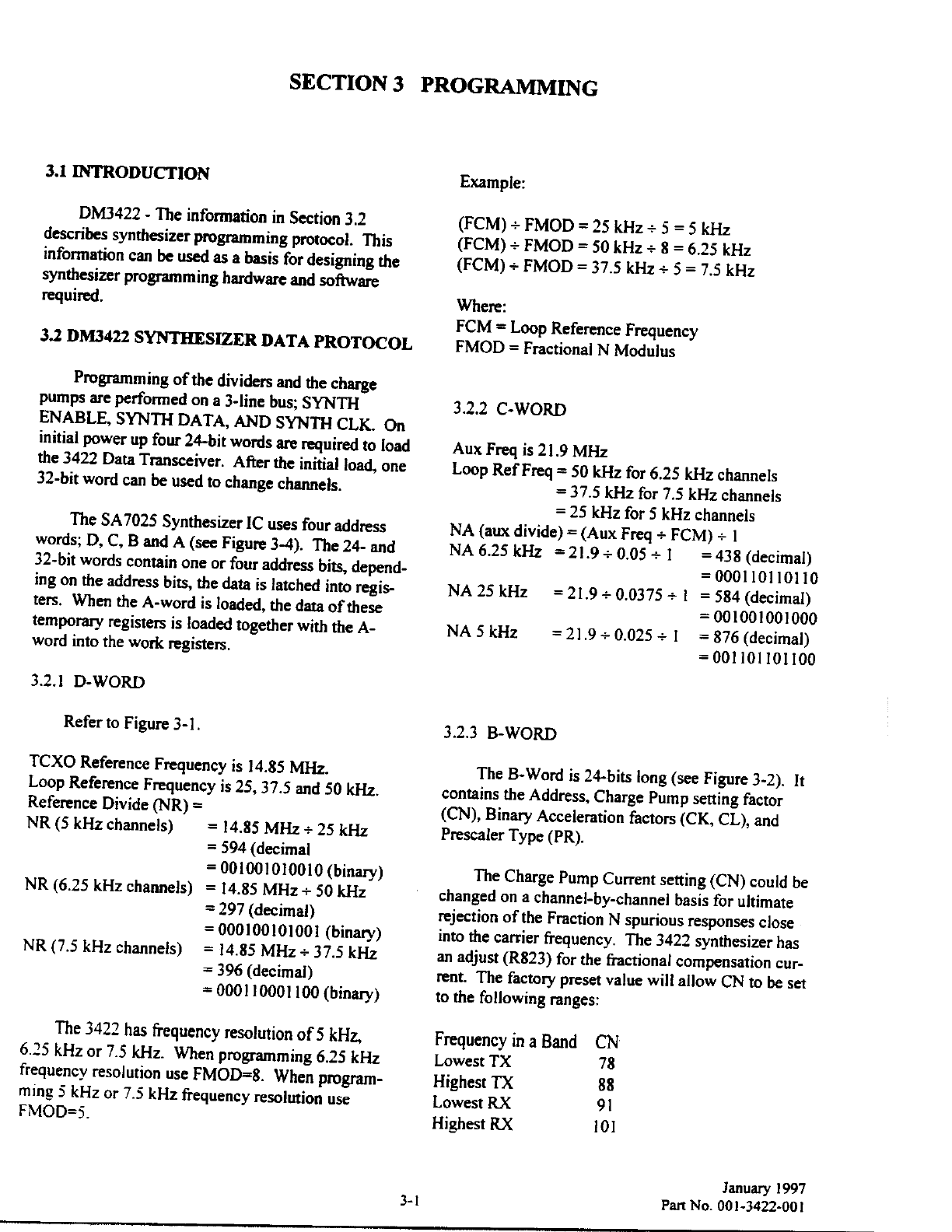 SECTION 3 PROGRAMMING

3.1 INTRODUCTION

DM3422 - The information in Section 3.2 describes synthesizer programming protocol. This information can be used as a basis for designing the synthesizer programming hardware and software required.

3.2 DM3422 SYNTHESIZER DATA PROTOCOL

Programming of the dividers and the charge pumps are performed on a 3-line bus; SYNTH ENABLE, SYNTH DATA, AND SYNTH CLK. On initial power up four 24-bit words are required to load the 3422 Data Transceiver. After the initial load, one 32-bit word can be used to change channels.

The SA7025 Synthesizer IC uses four address words; D, C, B and A (see Figure 3-4). The 24- and 32-bit words contain one or four address bits, depending on the address bits, the data is latched into registers. When the A-word is loaded, the data of these temporary registers is loaded together with the A-word into the work registers.

3.2.1 D-WORD

Refer to Figure 3-1.

TCXO Reference Frequency is 14.85 MHz.
Loop Reference Frequency is 25, 37.5 and 50 kHz.
Reference Divide (NR) =
NR (5 kHz channels) = 14.85 MHz ÷ 25 kHz
= 594 (decimal
= 001001010010 (binary)
NR (6.25 kHz channels) = 14.85 MHz ÷ 50 kHz
= 297 (decimal)
= 000100101001 (binary)
NR (7.5 kHz channels) = 14.85 MHz ÷ 37.5 kHz
= 396 (decimal)
= 000110001100 (binary)

The 3422 has frequency resolution of 5 kHz, 6.25 kHz or 7.5 kHz. When programming 6.25 kHz frequency resolution use FMOD=8. When programming 5 kHz or 7.5 kHz frequency resolution use FMOD=5.

Example:

(FCM) ÷ FMOD = 25 kHz ÷ 5 = 5 kHz
(FCM) ÷ FMOD = 50 kHz ÷ 8 = 6.25 kHz
(FCM) ÷ FMOD = 37.5 kHz ÷ 5 = 7.5 kHz

Where:
FCM = Loop Reference Frequency
FMOD = Fractional N Modulus

3.2.2 C-WORD

Aux Freq is 21.9 MHz
Loop Ref Freq = 50 kHz for 6.25 kHz channels
= 37.5 kHz for 7.5 kHz channels
= 25 kHz for 5 kHz channels
NA (aux divide) = (Aux Freq ÷ FCM) ÷ 1
NA 6.25 kHz = 21.9 ÷ 0.05 ÷ 1 = 438 (decimal)
= 000110110110
NA 25 kHz = 21.9 ÷ 0.0375 ÷ 1 = 584 (decimal)
= 001001001000
NA 5 kHz = 21.9 ÷ 0.025 ÷ 1 = 876 (decimal)
= 001101101100

3.2.3 B-WORD

The B-Word is 24-bits long (see Figure 3-2). It contains the Address, Charge Pump setting factor (CN), Binary Acceleration factors (CK, CL), and Prescaler Type (PR).

The Charge Pump Current setting (CN) could be changed on a channel-by-channel basis for ultimate rejection of the Fraction N spurious responses close into the carrier frequency. The 3422 synthesizer has an adjust (R823) for the fractional compensation current. The factory preset value will allow CN to be set to the following ranges:

| Frequency in a Band | CN |
|---|---|
| Lowest TX | 78 |
| Highest TX | 88 |
| Lowest RX | 91 |
| Highest RX | 101 |

3-1

January 1997
Part No. 001-3422-001